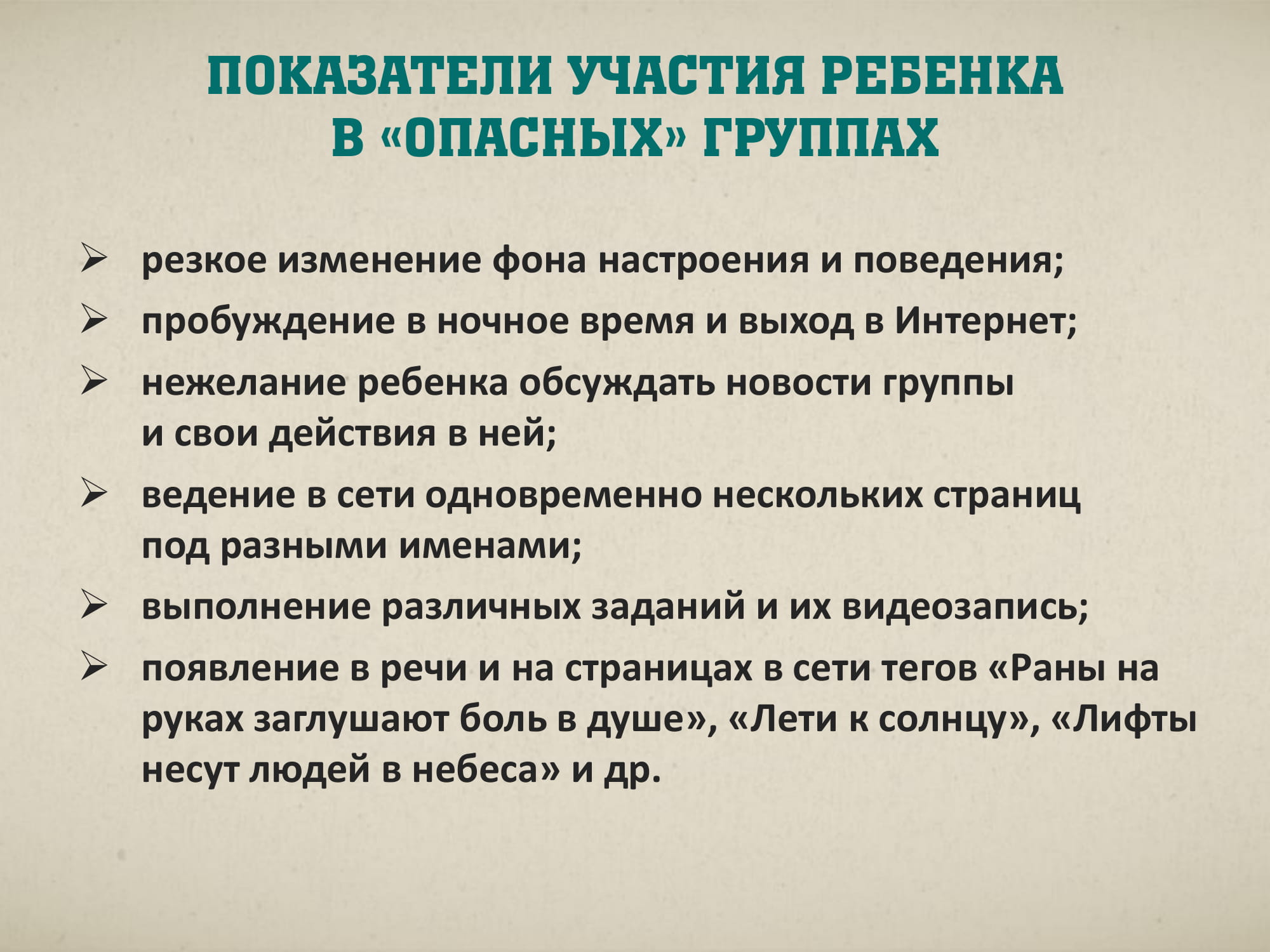 ПОКАЗАТЕЛИ УЧАСТИЯ РЕБЕНКА В «ОПАСНЫХ» ГРУППАХ

➢ резкое изменение фона настроения и поведения;
➢ пробуждение в ночное время и выход в Интернет;
➢ нежелание ребенка обсуждать новости группы и свои действия в ней;
➢ ведение в сети одновременно нескольких страниц под разными именами;
➢ выполнение различных заданий и их видеозапись;
➢ появление в речи и на страницах в сети тегов «Раны на руках заглушают боль в душе», «Лети к солнцу», «Лифты несут людей в небеса» и др.